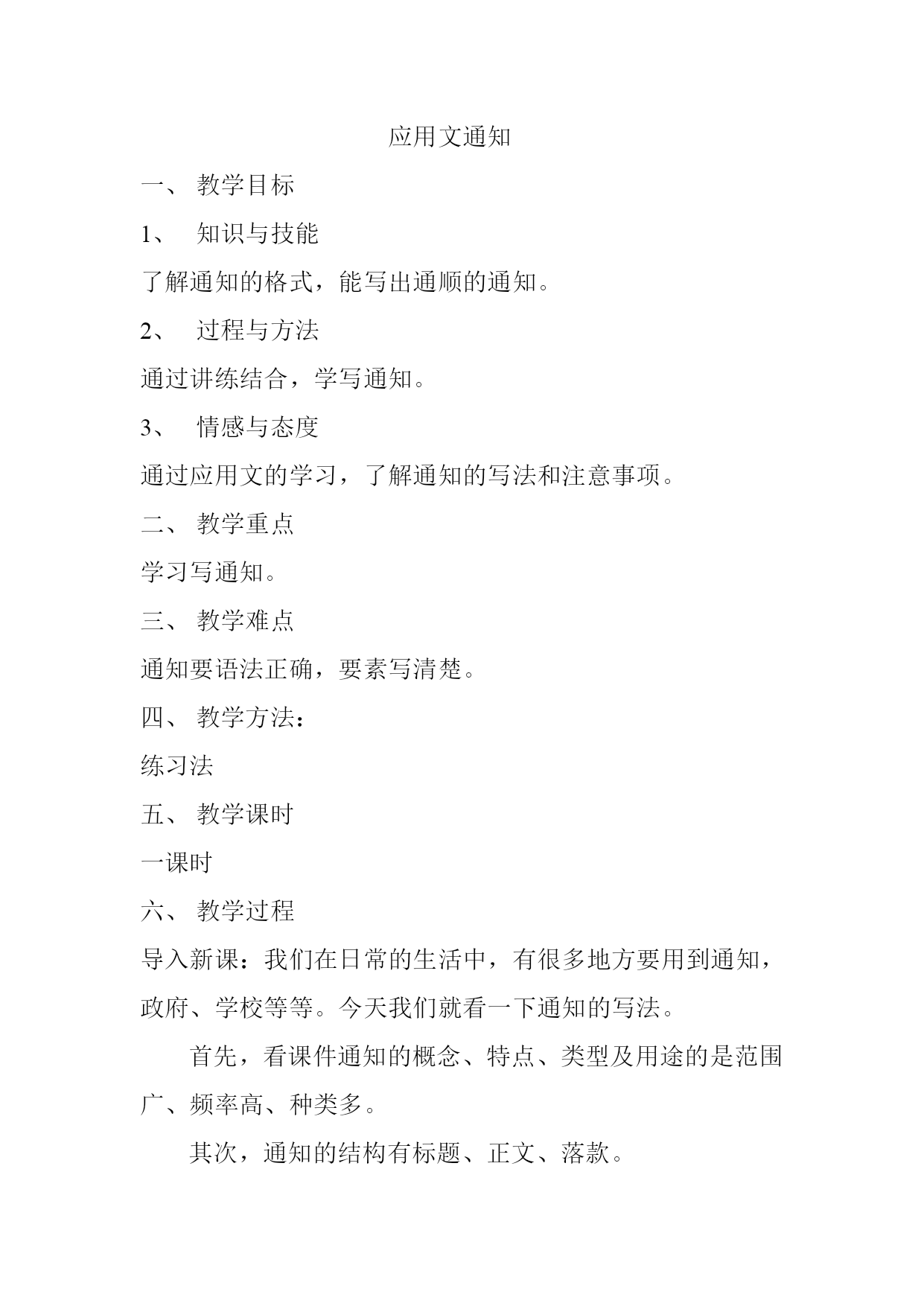 应用文通知

一、 教学目标

1、 知识与技能

了解通知的格式，能写出通顺的通知。

2、 过程与方法

通过讲练结合，学写通知。

3、 情感与态度

通过应用文的学习，了解通知的写法和注意事项。

二、 教学重点

学习写通知。

三、 教学难点

通知要语法正确，要素写清楚。

四、 教学方法：

练习法

五、 教学课时

一课时

六、 教学过程

导入新课：我们在日常的生活中，有很多地方要用到通知，政府、学校等等。今天我们就看一下通知的写法。

首先，看课件通知的概念、特点、类型及用途的是范围广、频率高、种类多。

其次，通知的结构有标题、正文、落款。